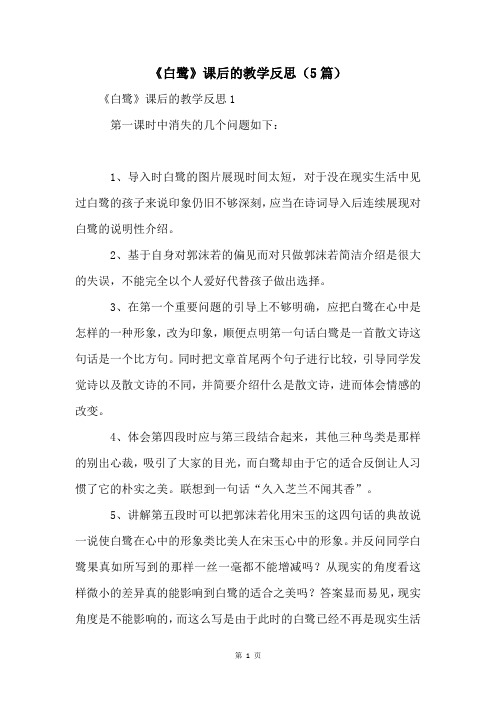 《白鹭》课后的教学反思（5篇）

《白鹭》课后的教学反思1

第一课时中消失的几个问题如下：

1、导入时白鹭的图片展现时间太短，对于没在现实生活中见过白鹭的孩子来说印象仍旧不够深刻，应当在诗词导入后连续展现对白鹭的说明性介绍。

2、基于自身对郭沫若的偏见而对只做郭沫若简洁介绍是很大的失误，不能完全以个人爱好代替孩子做出选择。

3、在第一个重要问题的引导上不够明确，应把白鹭在心中是怎样的一种形象，改为印象，顺便点明第一句话白鹭是一首散文诗这句话是一个比方句。同时把文章首尾两个句子进行比较，引导同学发觉诗以及散文诗的不同，并简要介绍什么是散文诗，进而体会情感的改变。

4、体会第四段时应与第三段结合起来，其他三种鸟类是那样的别出心裁，吸引了大家的目光，而白鹭却由于它的适合反倒让人习惯了它的朴实之美。联想到一句话“久入芝兰不闻其香”。

5、讲解第五段时可以把郭沫若化用宋玉的这四句话的典故说一说使白鹭在心中的形象类比美人在宋玉心中的形象。并反问同学白鹭果真如所写到的那样一丝一毫都不能增减吗？从现实的角度看这样微小的差异真的能影响到白鹭的适合之美吗？答案显而易见，现实角度是不能影响的，而这么写是由于此时的白鹭已经不再是现实生活

第 1 页